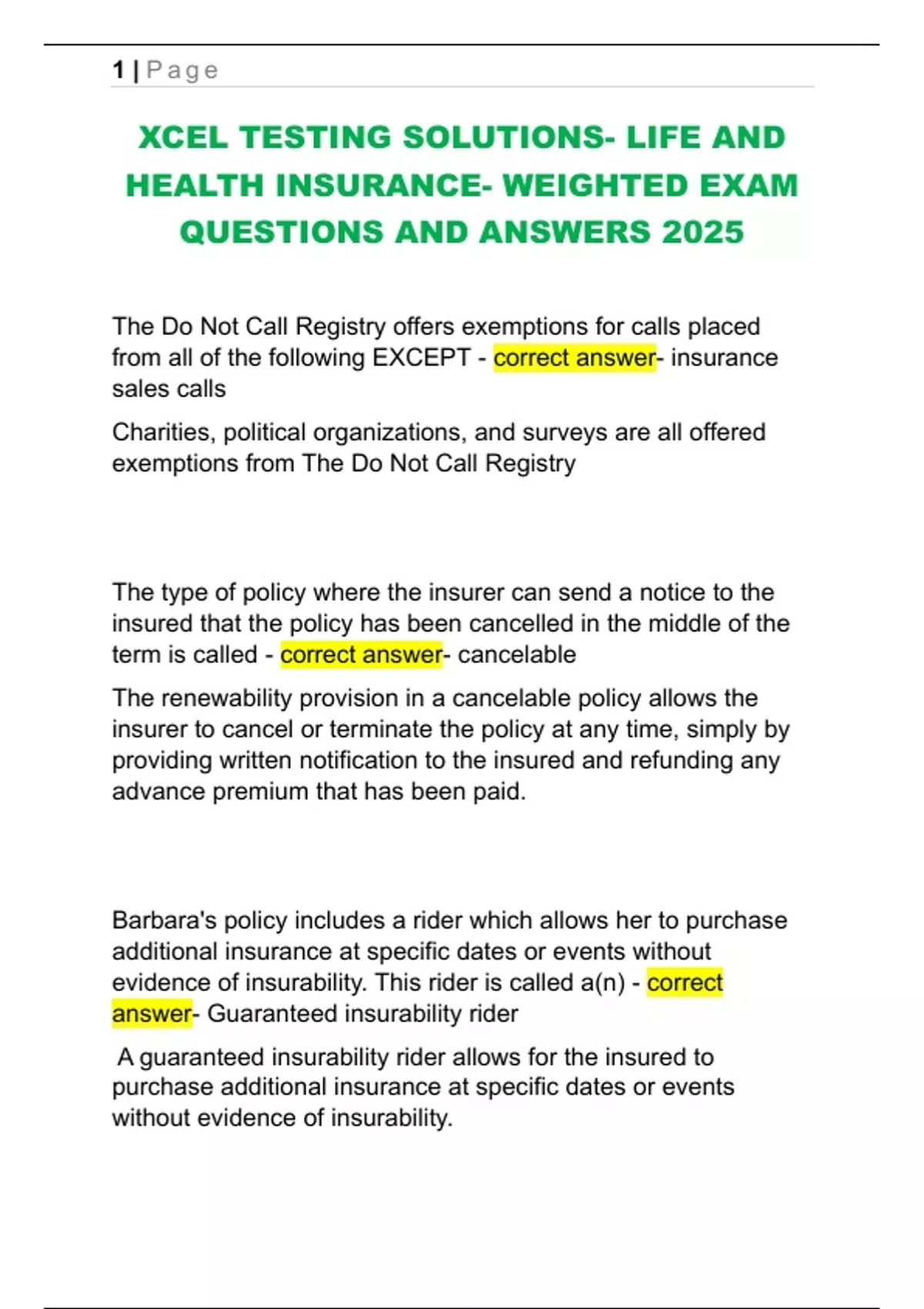 1 | Page

XCEL TESTING SOLUTIONS- LIFE AND HEALTH INSURANCE- WEIGHTED EXAM QUESTIONS AND ANSWERS 2025

The Do Not Call Registry offers exemptions for calls placed from all of the following EXCEPT - correct answer- insurance sales calls

Charities, political organizations, and surveys are all offered exemptions from The Do Not Call Registry

The type of policy where the insurer can send a notice to the insured that the policy has been cancelled in the middle of the term is called - correct answer- cancelable

The renewability provision in a cancelable policy allows the insurer to cancel or terminate the policy at any time, simply by providing written notification to the insured and refunding any advance premium that has been paid.

Barbara's policy includes a rider which allows her to purchase additional insurance at specific dates or events without evidence of insurability. This rider is called a(n) - correct answer- Guaranteed insurability rider

A guaranteed insurability rider allows for the insured to purchase additional insurance at specific dates or events without evidence of insurability.